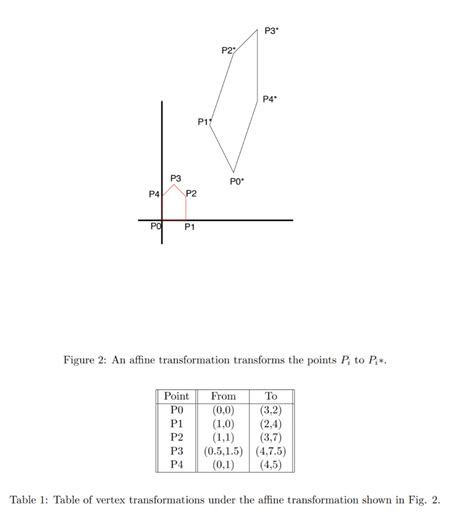 P3*

P2*

P4*

P1*

P0*

P3

P4

P2

P0

P1

Figure 2: An affine transformation transforms the points $P_i$ to $P_i*$.

| Point | From | To |
|---|---|---|
| P0 | (0,0) | (3,2) |
| P1 | (1,0) | (2,4) |
| P2 | (1,1) | (3,7) |
| P3 | (0.5,1.5) | (4,7.5) |
| P4 | (0,1) | (4,5) |

Table 1: Table of vertex transformations under the affine transformation shown in Fig. 2.